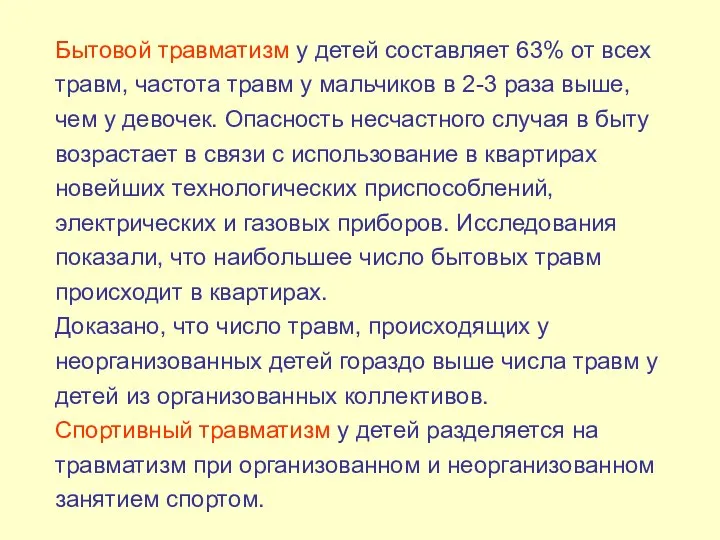 Бытовой травматизм у детей составляет 63% от всех травм, частота травм у мальчиков в 2-3 раза выше, чем у девочек. Опасность несчастного случая в быту возрастает в связи с использование в квартирах новейших технологических приспособлений, электрических и газовых приборов. Исследования показали, что наибольшее число бытовых травм происходит в квартирах.
Доказано, что число травм, происходящих у неорганизованных детей гораздо выше числа травм у детей из организованных коллективов.
Спортивный травматизм у детей разделяется на травматизм при организованном и неорганизованном занятием спортом.